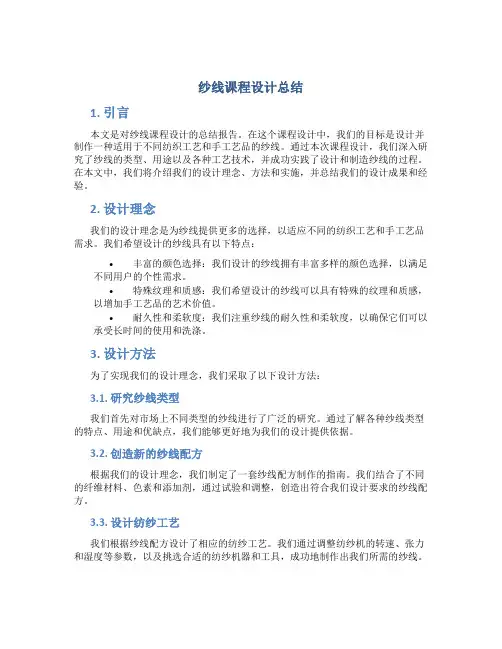 纱线课程设计总结

1. 引言

本文是对纱线课程设计的总结报告。在这个课程设计中，我们的目标是设计并制作一种适用于不同纺织工艺和手工艺品的纱线。通过本次课程设计，我们深入研究了纱线的类型、用途以及各种工艺技术，并成功实践了设计和制造纱线的过程。在本文中，我们将介绍我们的设计理念、方法和实施，并总结我们的设计成果和经验。

2. 设计理念

我们的设计理念是为纱线提供更多的选择，以适应不同的纺织工艺和手工艺品需求。我们希望设计的纱线具有以下特点：

• 丰富的颜色选择：我们设计的纱线拥有丰富多样的颜色选择，以满足不同用户的个性需求。
• 特殊纹理和质感：我们希望设计的纱线可以具有特殊的纹理和质感，以增加手工艺品的艺术价值。
• 耐久性和柔软度：我们注重纱线的耐久性和柔软度，以确保它们可以承受长时间的使用和洗涤。

3. 设计方法

为了实现我们的设计理念，我们采取了以下设计方法：

3.1. 研究纱线类型

我们首先对市场上不同类型的纱线进行了广泛的研究。通过了解各种纱线类型的特点、用途和优缺点，我们能够更好地为我们的设计提供依据。

3.2. 创造新的纱线配方

根据我们的设计理念，我们制定了一套纱线配方制作的指南。我们结合了不同的纤维材料、色素和添加剂，通过试验和调整，创造出符合我们设计要求的纱线配方。

3.3. 设计纺纱工艺

我们根据纱线配方设计了相应的纺纱工艺。我们通过调整纺纱机的转速、张力和湿度等参数，以及挑选合适的纺纱机器和工具，成功地制作出我们所需的纱线。